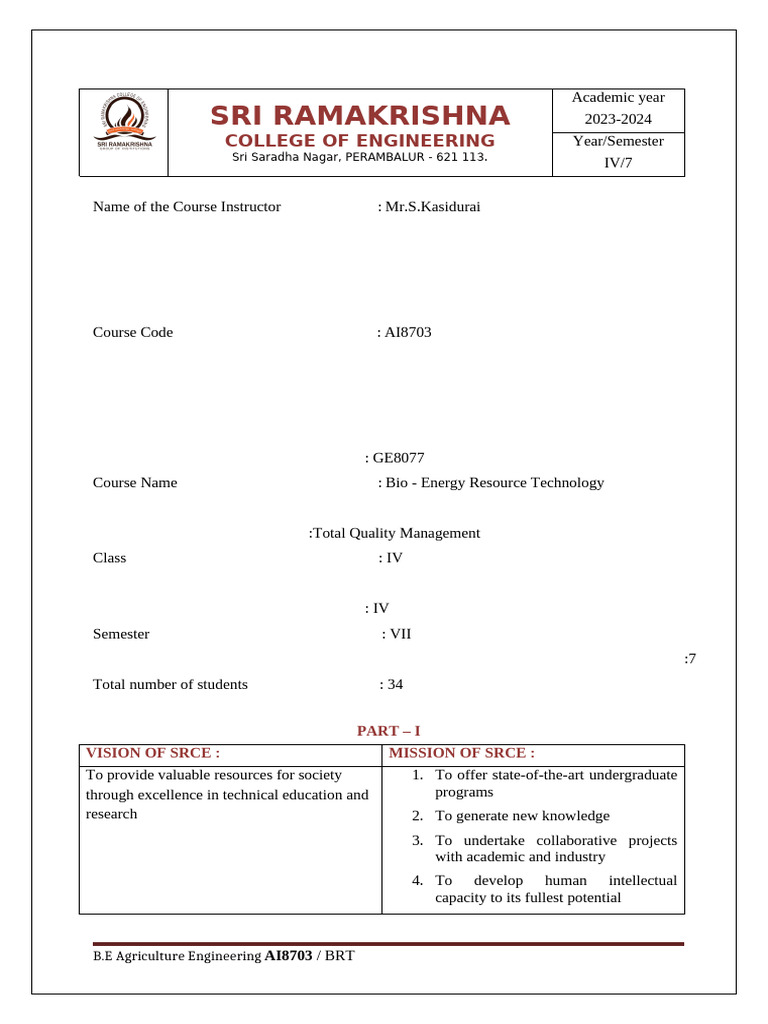 SRI RAMAKRISHNA
COLLEGE OF ENGINEERING
Sri Saradha Nagar, PERAMBALUR - 621 113.

Academic year
2023-2024
Year/Semester
IV/7

Name of the Course Instructor : Mr.S.Kasidurai

Course Code : AI8703

: GE8077

Course Name : Bio - Energy Resource Technology

:Total Quality Management

Class : IV

: IV

Semester : VII

:7

Total number of students : 34

PART – I

| VISION OF SRCE : | MISSION OF SRCE : |
|---|---|
| To provide valuable resources for society through excellence in technical education and research | 1. To offer state-of-the-art undergraduate programs 2. To generate new knowledge 3. To undertake collaborative projects with academic and industry 4. To develop human intellectual capacity to its fullest potential |

B.E Agriculture Engineering AI8703 / BRT